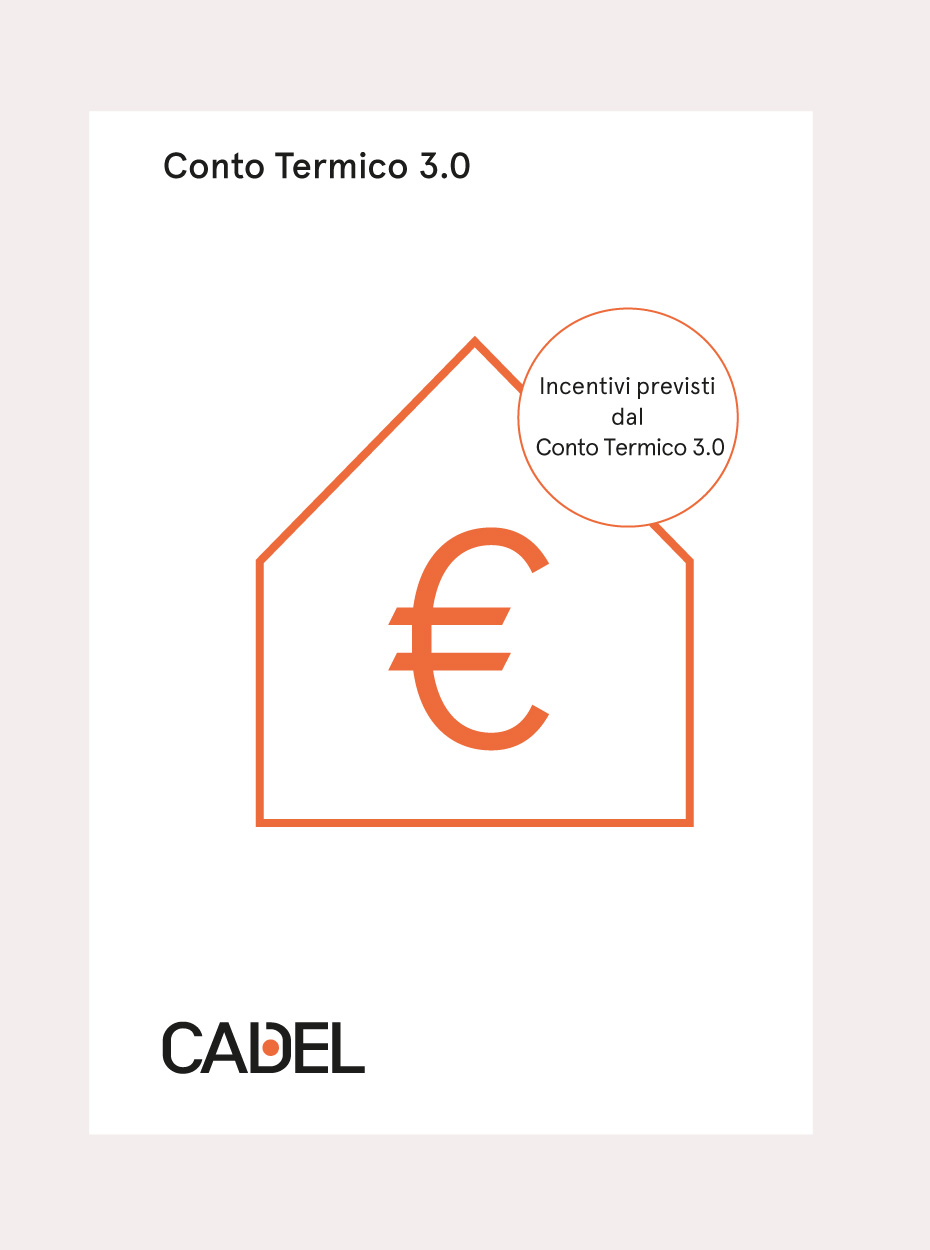 Conto Termico 3.0

Incentivi previsti dal Conto Termico 3.0

€

CADEL